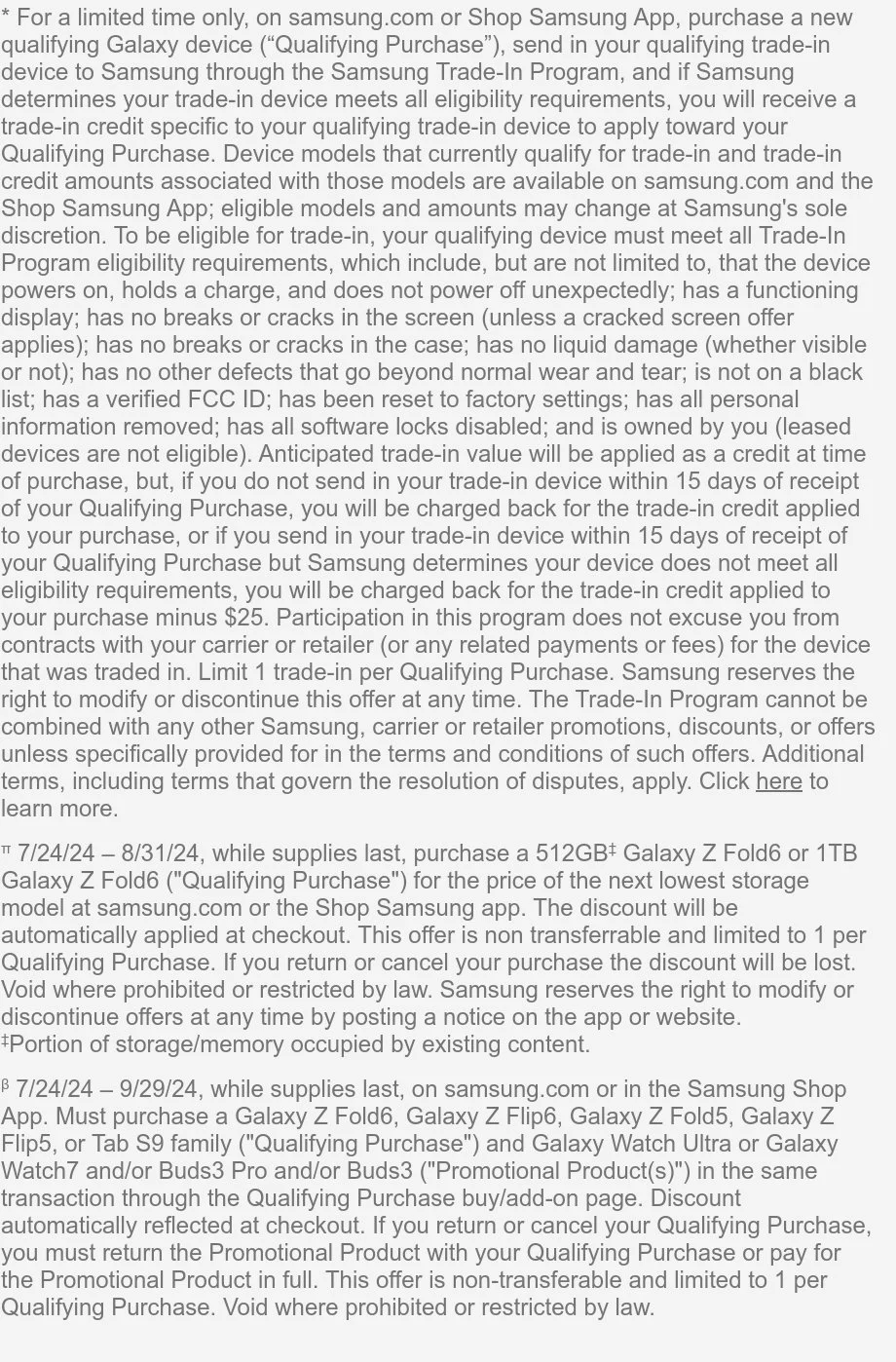 * For a limited time only, on samsung.com or Shop Samsung App, purchase a new qualifying Galaxy device (“Qualifying Purchase”), send in your qualifying trade-in device to Samsung through the Samsung Trade-In Program, and if Samsung determines your trade-in device meets all eligibility requirements, you will receive a trade-in credit specific to your qualifying trade-in device to apply toward your Qualifying Purchase. Device models that currently qualify for trade-in and trade-in credit amounts associated with those models are available on samsung.com and the Shop Samsung App; eligible models and amounts may change at Samsung's sole discretion. To be eligible for trade-in, your qualifying device must meet all Trade-In Program eligibility requirements, which include, but are not limited to, that the device powers on, holds a charge, and does not power off unexpectedly; has a functioning display; has no breaks or cracks in the screen (unless a cracked screen offer applies); has no breaks or cracks in the case; has no liquid damage (whether visible or not); has no other defects that go beyond normal wear and tear; is not on a black list; has a verified FCC ID; has been reset to factory settings; has all personal information removed; has all software locks disabled; and is owned by you (leased devices are not eligible). Anticipated trade-in value will be applied as a credit at time of purchase, but, if you do not send in your trade-in device within 15 days of receipt of your Qualifying Purchase, you will be charged back for the trade-in credit applied to your purchase, or if you send in your trade-in device within 15 days of receipt of your Qualifying Purchase but Samsung determines your device does not meet all eligibility requirements, you will be charged back for the trade-in credit applied to your purchase minus $25. Participation in this program does not excuse you from contracts with your carrier or retailer (or any related payments or fees) for the device that was traded in. Limit 1 trade-in per Qualifying Purchase. Samsung reserves the right to modify or discontinue this offer at any time. The Trade-In Program cannot be combined with any other Samsung, carrier or retailer promotions, discounts, or offers unless specifically provided for in the terms and conditions of such offers. Additional terms, including terms that govern the resolution of disputes, apply. Click here to learn more.

π 7/24/24 – 8/31/24, while supplies last, purchase a 512GB‡ Galaxy Z Fold6 or 1TB Galaxy Z Fold6 ("Qualifying Purchase") for the price of the next lowest storage model at samsung.com or the Shop Samsung app. The discount will be automatically applied at checkout. This offer is non transferrable and limited to 1 per Qualifying Purchase. If you return or cancel your purchase the discount will be lost. Void where prohibited or restricted by law. Samsung reserves the right to modify or discontinue offers at any time by posting a notice on the app or website.
‡Portion of storage/memory occupied by existing content.

β 7/24/24 – 9/29/24, while supplies last, on samsung.com or in the Samsung Shop App. Must purchase a Galaxy Z Fold6, Galaxy Z Flip6, Galaxy Z Fold5, Galaxy Z Flip5, or Tab S9 family ("Qualifying Purchase") and Galaxy Watch Ultra or Galaxy Watch7 and/or Buds3 Pro and/or Buds3 ("Promotional Product(s)") in the same transaction through the Qualifying Purchase buy/add-on page. Discount automatically reflected at checkout. If you return or cancel your Qualifying Purchase, you must return the Promotional Product with your Qualifying Purchase or pay for the Promotional Product in full. This offer is non-transferable and limited to 1 per Qualifying Purchase. Void where prohibited or restricted by law.